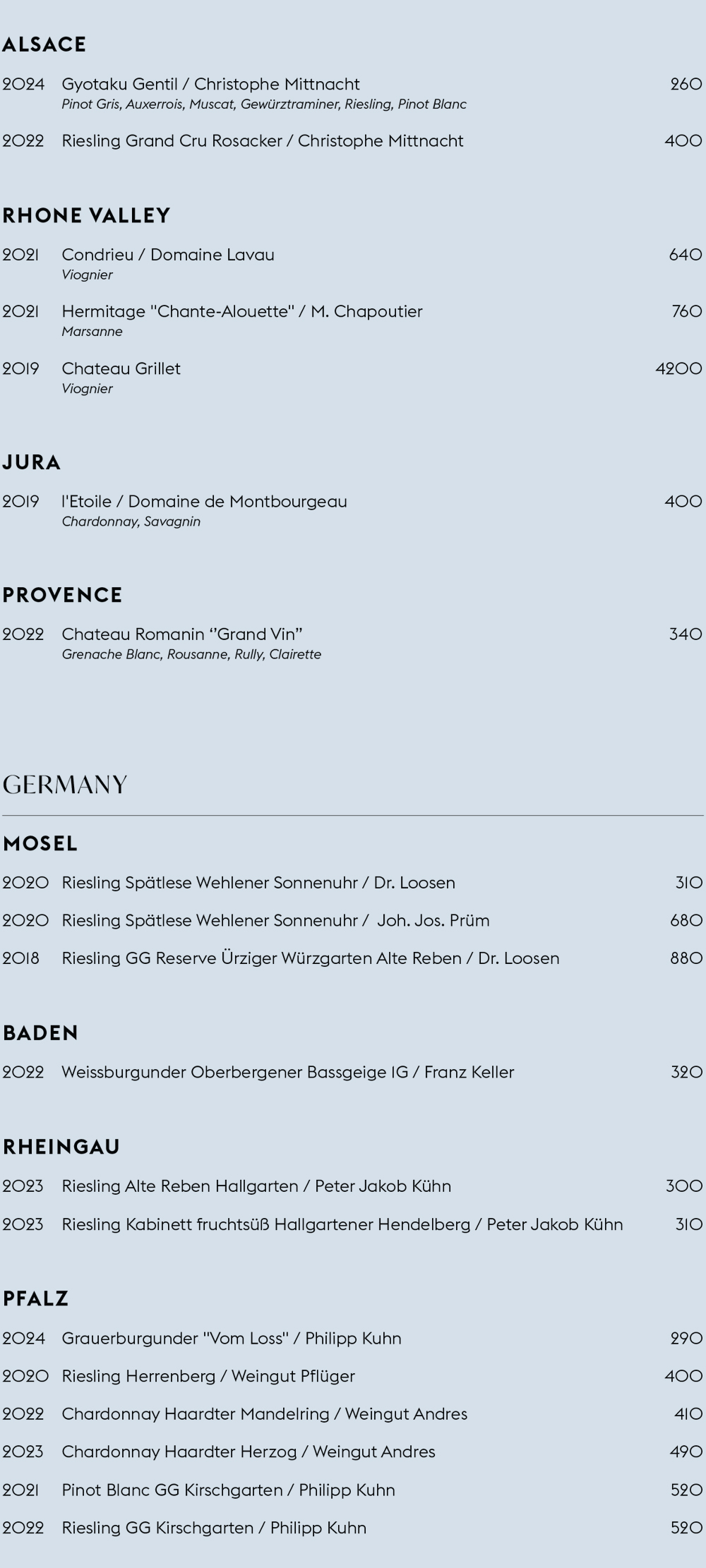 ALSACE

2024 Gyotaku Gentil / Christophe Mittnacht 260
Pinot Gris, Auxerrois, Muscat, Gewürztraminer, Riesling, Pinot Blanc

2022 Riesling Grand Cru Rosacker / Christophe Mittnacht 400

RHONE VALLEY

2021 Condrieu / Domaine Lavau 640
Viognier

2021 Hermitage "Chante-Alouette" / M. Chapoutier 760
Marsanne

2019 Chateau Grillet 4200
Viognier

JURA

2019 l'Etoile / Domaine de Montbourgeau 400
Chardonnay, Savagnin

PROVENCE

2022 Chateau Romanin "Grand Vin" 340
Grenache Blanc, Rousanne, Rully, Clairette

GERMANY

MOSEL

2020 Riesling Spätlese Wehlener Sonnenuhr / Dr. Loosen 310

2020 Riesling Spätlese Wehlener Sonnenuhr / Joh. Jos. Prüm 680

2018 Riesling GG Reserve Ürziger Würzgarten Alte Reben / Dr. Loosen 880

BADEN

2022 Weissburgunder Oberbergener Bassgeige IG / Franz Keller 320

RHEINGAU

2023 Riesling Alte Reben Hallgarten / Peter Jakob Kühn 300

2023 Riesling Kabinett fruchtsüß Hallgartener Hendelberg / Peter Jakob Kühn 310

PFALZ

2024 Grauerburgunder "Vom Loss" / Philipp Kuhn 290

2020 Riesling Herrenberg / Weingut Pflüger 400

2022 Chardonnay Haardter Mandelring / Weingut Andres 410

2023 Chardonnay Haardter Herzog / Weingut Andres 490

2021 Pinot Blanc GG Kirschgarten / Philipp Kuhn 520

2022 Riesling GG Kirschgarten / Philipp Kuhn 520